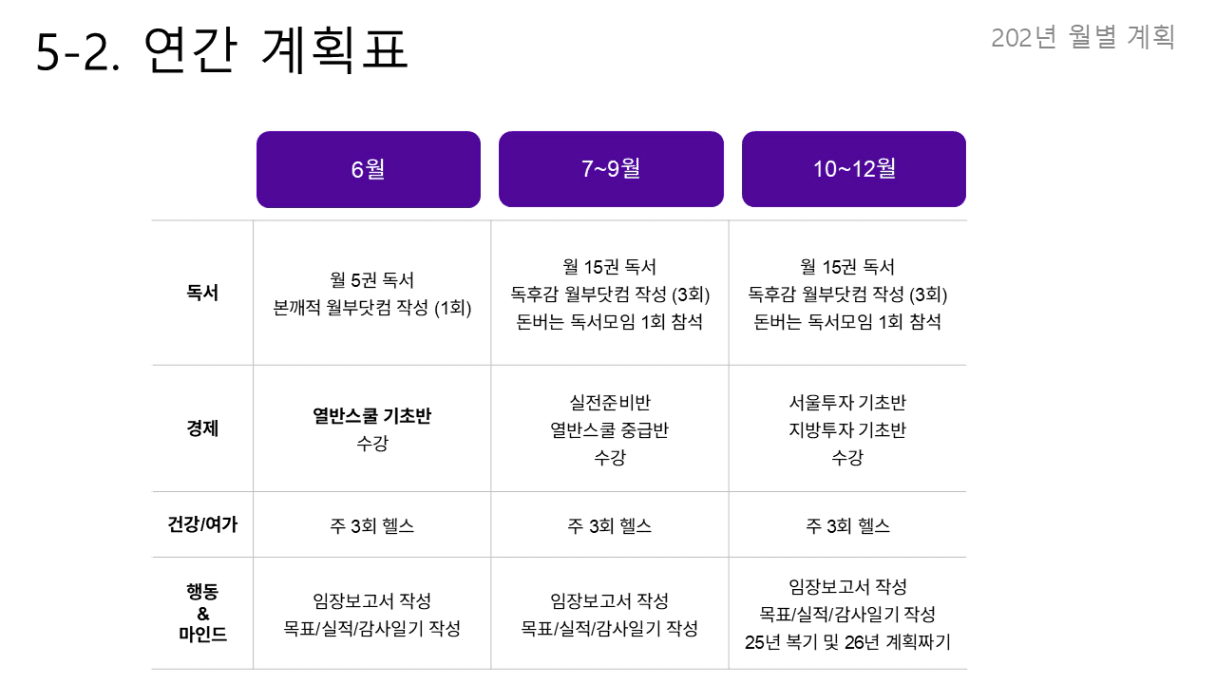 5-2. 연간 계획표

202년 월별 계획

|  | 6월 | 7~9월 | 10~12월 |
|---|---|---|---|
| 독서 | 월 5권 독서 본깨적 월부닷컴 작성 (1회) | 월 15권 독서 독후감 월부닷컴 작성 (3회) 돈버는 독서모임 1회 참석 | 월 15권 독서 독후감 월부닷컴 작성 (3회) 돈버는 독서모임 1회 참석 |
| 경제 | 열반스쿨 기초반 수강 | 실전준비반 열반스쿨 중급반 수강 | 서울투자 기초반 지방투자 기초반 수강 |
| 건강/여가 | 주 3회 헬스 | 주 3회 헬스 | 주 3회 헬스 |
| 행동 & 마인드 | 임장보고서 작성 목표/실적/감사일기 작성 | 임장보고서 작성 목표/실적/감사일기 작성 | 임장보고서 작성 목표/실적/감사일기 작성 25년 복기 및 26년 계획짜기 |